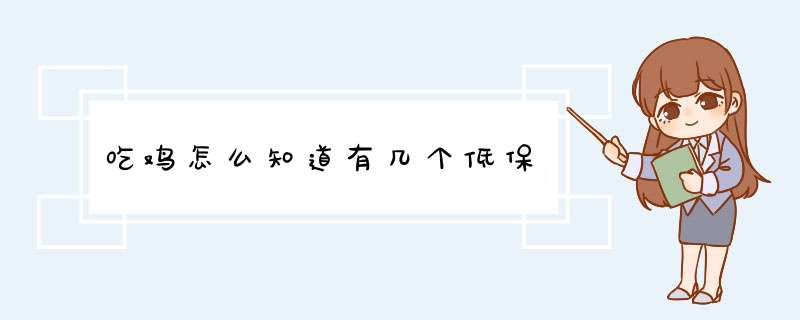 吃鸡怎么知道有几个低保